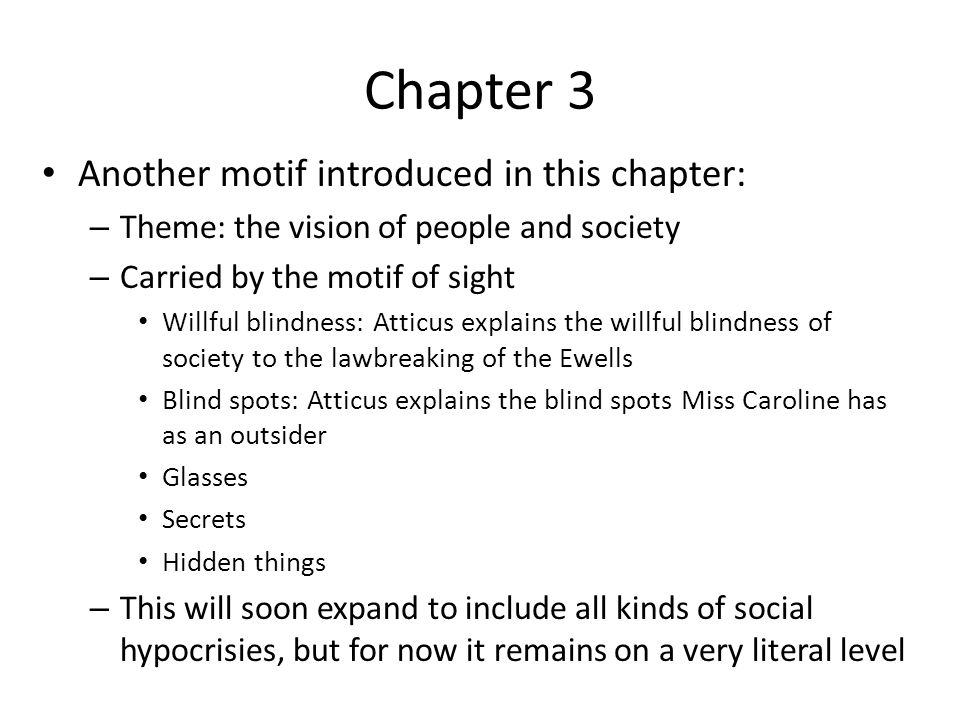 Chapter 3

• Another motif introduced in this chapter:
– Theme: the vision of people and society
– Carried by the motif of sight
• Willful blindness: Atticus explains the willful blindness of society to the lawbreaking of the Ewells
• Blind spots: Atticus explains the blind spots Miss Caroline has as an outsider
• Glasses
• Secrets
• Hidden things
– This will soon expand to include all kinds of social hypocrisies, but for now it remains on a very literal level